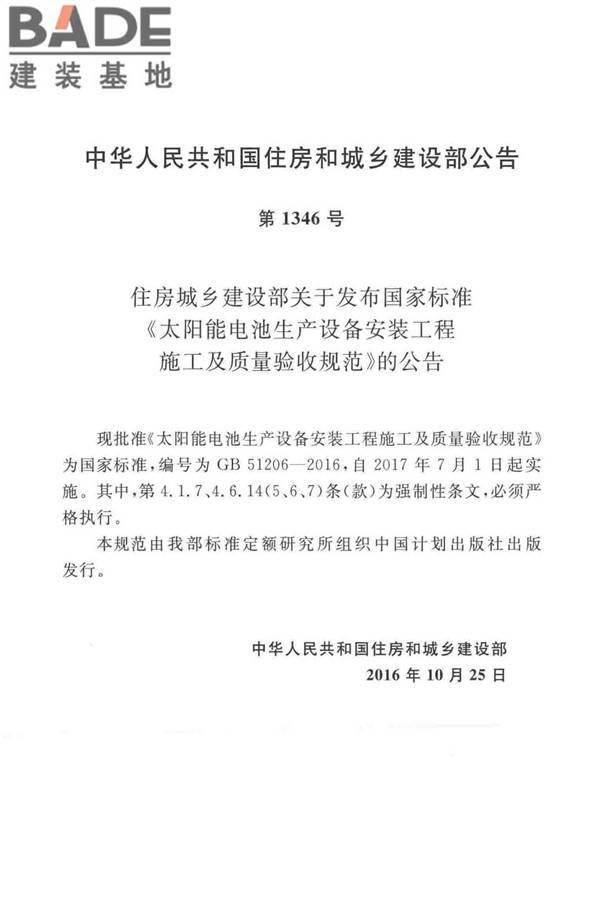 BADE
建装基地

中华人民共和国住房和城乡建设部公告

第 1346 号

住房城乡建设部关于发布国家标准《太阳能电池生产设备安装工程施工及质量验收规范》的公告

现批准《太阳能电池生产设备安装工程施工及质量验收规范》为国家标准，编号为 GB 51206—2016，自 2017 年 7 月 1 日起实施。其中，第 4.1.7、4.6.14(5、6、7)条(款)为强制性条文，必须严格执行。

本规范由我部标准定额研究所组织中国计划出版社出版发行。

中华人民共和国住房和城乡建设部
2016 年 10 月 25 日